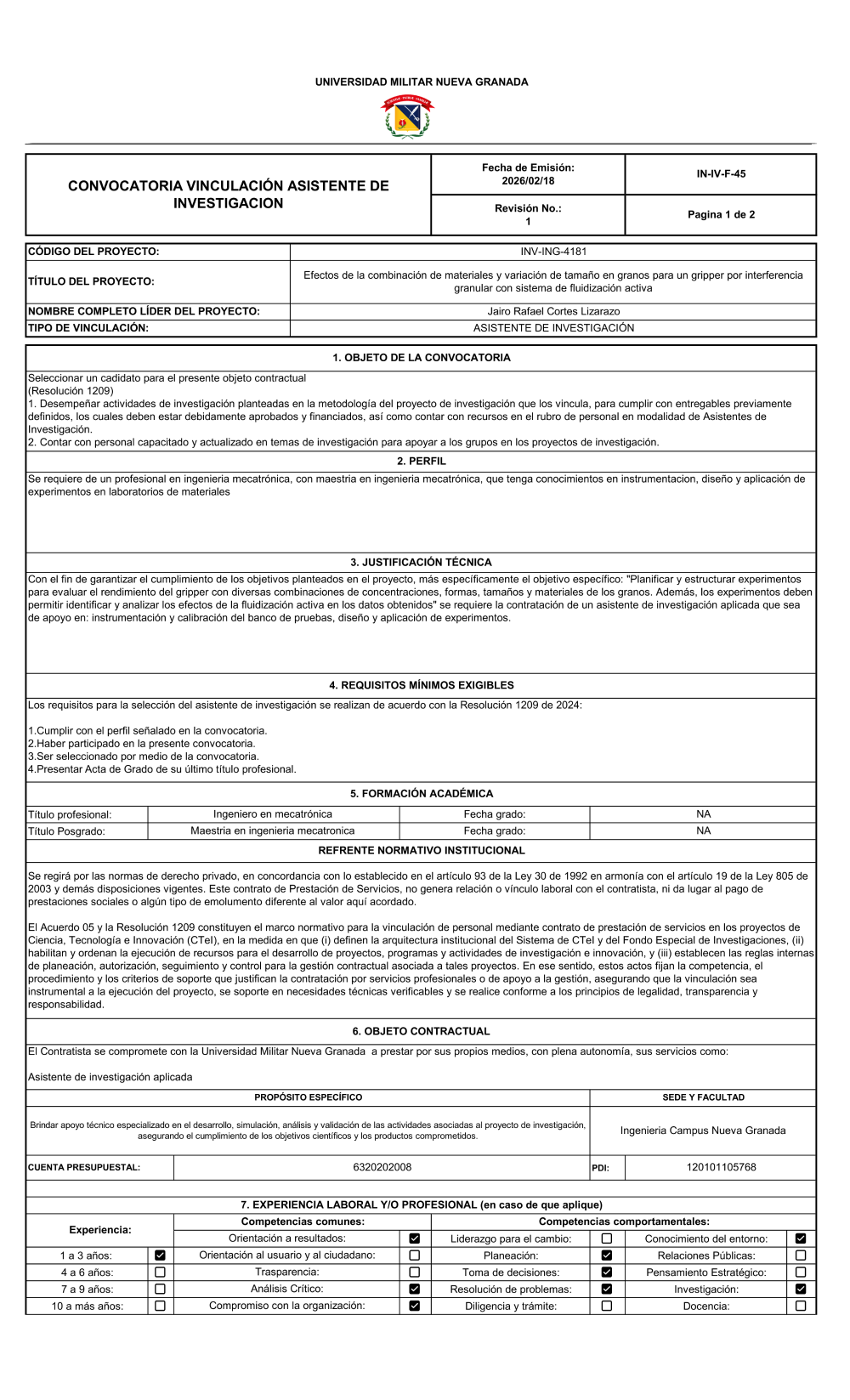 UNIVERSIDAD MILITAR NUEVA GRANADA

| CONVOCATORIA VINCULACIÓN ASISTENTE DE INVESTIGACION | Fecha de Emisión: 2026/02/18 | IN-IV-F-45 |
|---|---|---|
| | Revisión No.: 1 | Pagina 1 de 2 |

| CÓDIGO DEL PROYECTO: | INV-ING-4181 |
|---|---|
| TÍTULO DEL PROYECTO: | Efectos de la combinación de materiales y variación de tamaño en granos para un gripper por interferencia granular con sistema de fluidización activa |
| NOMBRE COMPLETO LÍDER DEL PROYECTO: | Jairo Rafael Cortes Lizarazo |
| TIPO DE VINCULACIÓN: | ASISTENTE DE INVESTIGACIÓN |

1. OBJETO DE LA CONVOCATORIA

Seleccionar un cadidato para el presente objeto contractual
(Resolución 1209)
1. Desempeñar actividades de investigación planteadas en la metodología del proyecto de investigación que los vincula, para cumplir con entregables previamente definidos, los cuales deben estar debidamente aprobados y financiados, así como contar con recursos en el rubro de personal en modalidad de Asistentes de Investigación.
2. Contar con personal capacitado y actualizado en temas de investigación para apoyar a los grupos en los proyectos de investigación.

2. PERFIL

Se requiere de un profesional en ingenieria mecatrónica, con maestria en ingenieria mecatrónica, que tenga conocimientos en instrumentacion, diseño y aplicación de experimentos en laboratorios de materiales

3. JUSTIFICACIÓN TÉCNICA

Con el fin de garantizar el cumplimiento de los objetivos planteados en el proyecto, más específicamente el objetivo específico: "Planificar y estructurar experimentos para evaluar el rendimiento del gripper con diversas combinaciones de concentraciones, formas, tamaños y materiales de los granos. Además, los experimentos deben permitir identificar y analizar los efectos de la fluidización activa en los datos obtenidos" se requiere la contratación de un asistente de investigación aplicada que sea de apoyo en: instrumentación y calibración del banco de pruebas, diseño y aplicación de experimentos.

4. REQUISITOS MÍNIMOS EXIGIBLES

Los requisitos para la selección del asistente de investigación se realizan de acuerdo con la Resolución 1209 de 2024:

1.Cumplir con el perfil señalado en la convocatoria.
2.Haber participado en la presente convocatoria.
3.Ser seleccionado por medio de la convocatoria.
4.Presentar Acta de Grado de su último título profesional.

5. FORMACIÓN ACADÉMICA

| Título profesional: | Ingeniero en mecatrónica | Fecha grado: | NA |
|---|---|---|---|
| Título Posgrado: | Maestria en ingenieria mecatronica | Fecha grado: | NA |

REFRENTE NORMATIVO INSTITUCIONAL

Se regirá por las normas de derecho privado, en concordancia con lo establecido en el artículo 93 de la Ley 30 de 1992 en armonía con el artículo 19 de la Ley 805 de 2003 y demás disposiciones vigentes. Este contrato de Prestación de Servicios, no genera relación o vínculo laboral con el contratista, ni da lugar al pago de prestaciones sociales o algún tipo de emolumento diferente al valor aquí acordado.

El Acuerdo 05 y la Resolución 1209 constituyen el marco normativo para la vinculación de personal mediante contrato de prestación de servicios en los proyectos de Ciencia, Tecnología e Innovación (CTeI), en la medida en que (i) definen la arquitectura institucional del Sistema de CTeI y del Fondo Especial de Investigaciones, (ii) habilitan y ordenan la ejecución de recursos para el desarrollo de proyectos, programas y actividades de investigación e innovación, y (iii) establecen las reglas internas de planeación, autorización, seguimiento y control para la gestión contractual asociada a tales proyectos. En ese sentido, estos actos fijan la competencia, el procedimiento y los criterios de soporte que justifican la contratación por servicios profesionales o de apoyo a la gestión, asegurando que la vinculación sea instrumental a la ejecución del proyecto, se soporte en necesidades técnicas verificables y se realice conforme a los principios de legalidad, transparencia y responsabilidad.

6. OBJETO CONTRACTUAL

El Contratista se compromete con la Universidad Militar Nueva Granada a prestar por sus propios medios, con plena autonomía, sus servicios como:

Asistente de investigación aplicada

| PROPÓSITO ESPECÍFICO | SEDE Y FACULTAD |
|---|---|
| Brindar apoyo técnico especializado en el desarrollo, simulación, análisis y validación de las actividades asociadas al proyecto de investigación, asegurando el cumplimiento de los objetivos científicos y los productos comprometidos. | Ingenieria Campus Nueva Granada |

| CUENTA PRESUPUESTAL: | 6320202008 | PDI: | 120101105768 |
|---|---|---|---|

7. EXPERIENCIA LABORAL Y/O PROFESIONAL (en caso de que aplique)

| Experiencia: | | Competencias comunes: | | Competencias comportamentales: | | | |
|---|---|---|---|---|---|---|---|
| | | Orientación a resultados: | ☑ | Liderazgo para el cambio: | ☐ | Conocimiento del entorno: | ☑ |
| 1 a 3 años: | ☑ | Orientación al usuario y al ciudadano: | ☐ | Planeación: | ☑ | Relaciones Públicas: | ☐ |
| 4 a 6 años: | ☐ | Trasparencia: | ☐ | Toma de decisiones: | ☑ | Pensamiento Estratégico: | ☐ |
| 7 a 9 años: | ☐ | Análisis Crítico: | ☑ | Resolución de problemas: | ☑ | Investigación: | ☑ |
| 10 a más años: | ☐ | Compromiso con la organización: | ☑ | Diligencia y trámite: | ☐ | Docencia: | ☐ |